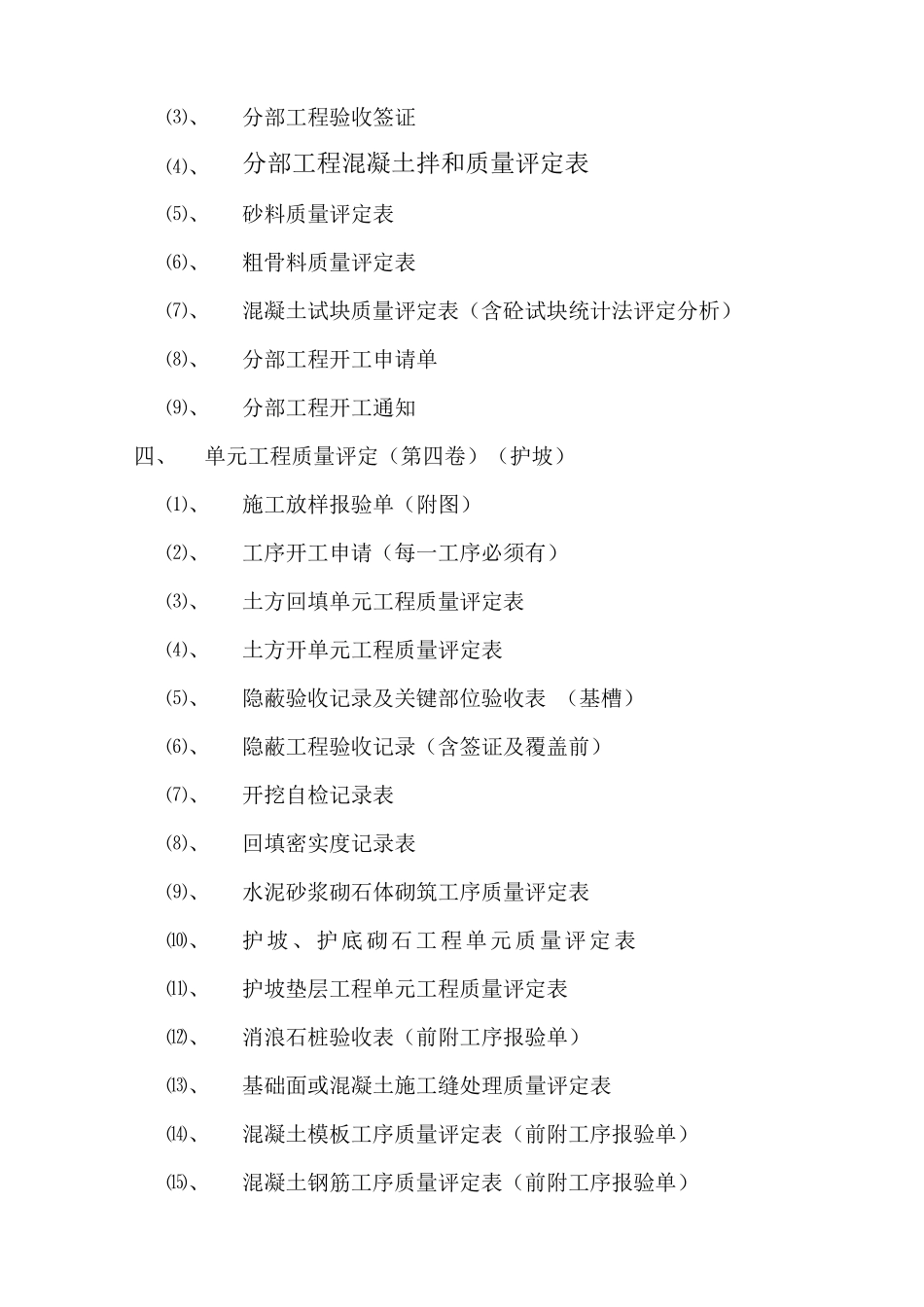 ⑶、 分部工程验收签证

⑷、 分部工程混凝土拌和质量评定表

⑸、 砂料质量评定表

⑹、 粗骨料质量评定表

⑺、 混凝土试块质量评定表（含砼试块统计法评定分析）

⑻、 分部工程开工申请单

⑼、 分部工程开工通知

四、 单元工程质量评定（第四卷）（护坡）

⑴、 施工放样报验单（附图）

⑵、 工序开工申请（每一工序必须有）

⑶、 土方回填单元工程质量评定表

⑷、 土方开单元工程质量评定表

⑸、 隐蔽验收记录及关键部位验收表 （基槽）

⑹、 隐蔽工程验收记录（含签证及覆盖前）

⑺、 开挖自检记录表

⑻、 回填密实度记录表

⑼、 水泥砂浆砌石体砌筑工序质量评定表

⑽、 护坡、护底砌石工程单元质量评定表

⑾、 护坡垫层工程单元工程质量评定表

⑿、 消浪石桩验收表（前附工序报验单）

⒀、 基础面或混凝土施工缝处理质量评定表

⒁、 混凝土模板工序质量评定表（前附工序报验单）

⒂、 混凝土钢筋工序质量评定表（前附工序报验单）